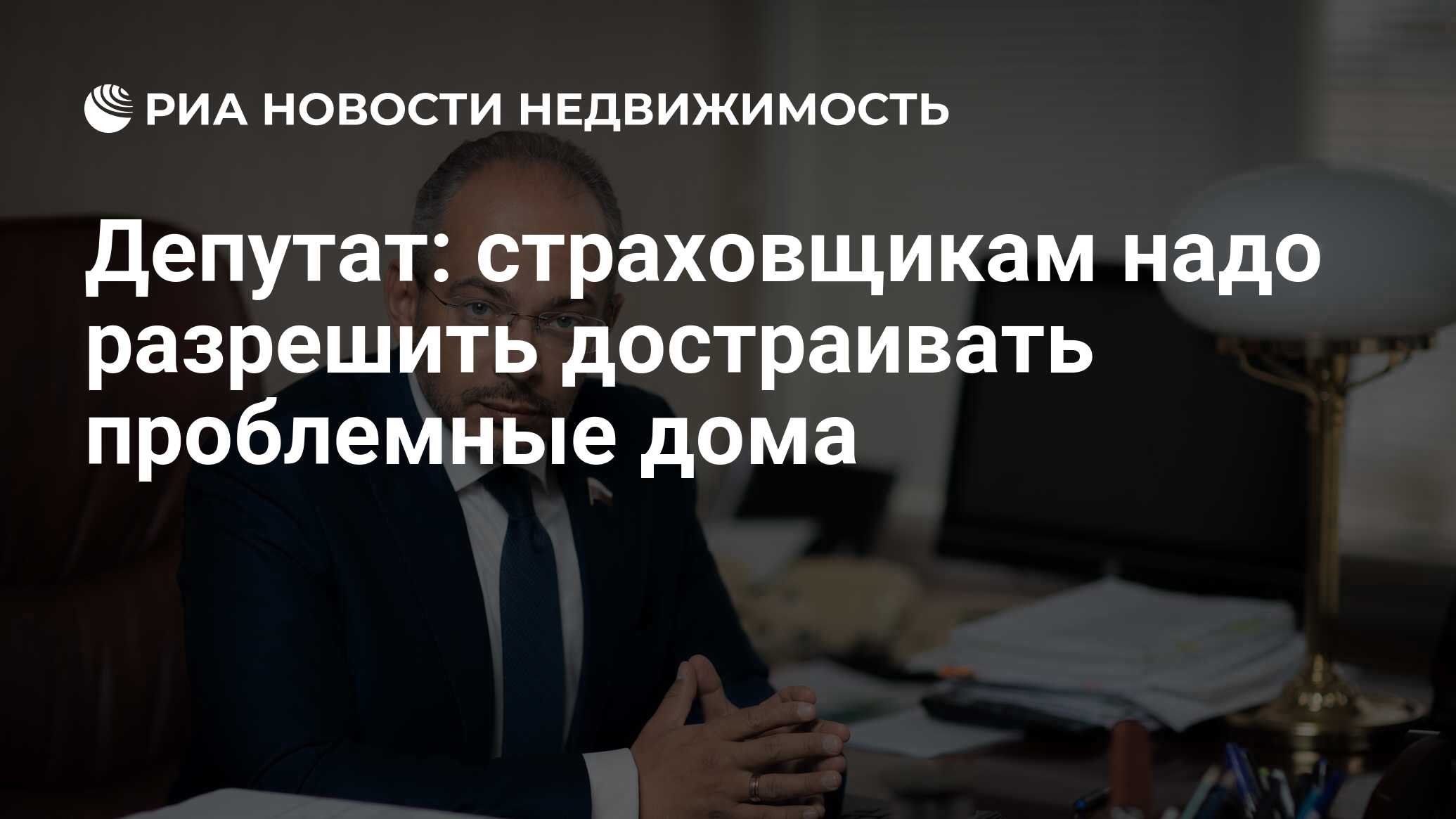 РИА НОВОСТИ НЕДВИЖИМОСТЬ

Депутат: страховщикам надо разрешить достраивать проблемные дома